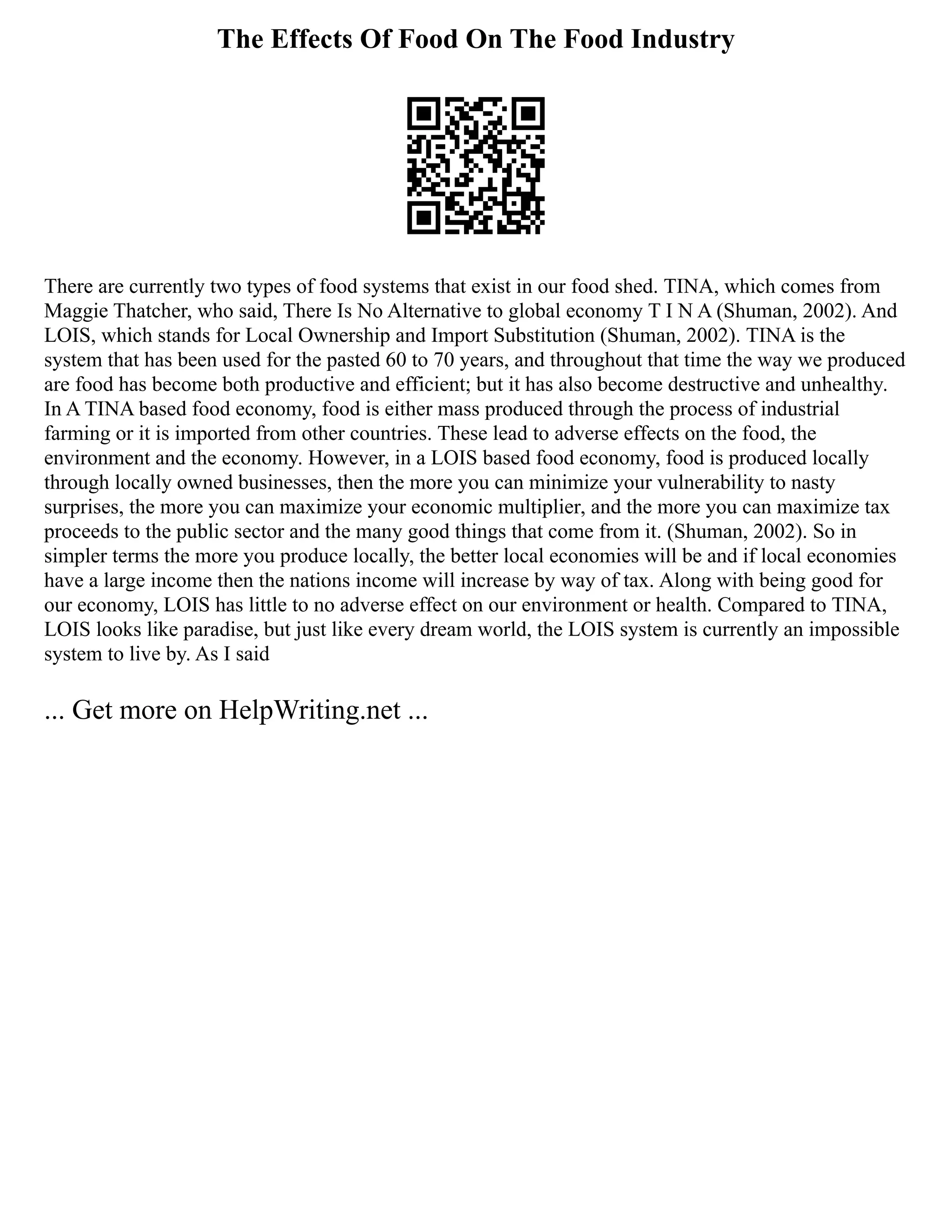 The Effects Of Food On The Food Industry

There are currently two types of food systems that exist in our food shed. TINA, which comes from Maggie Thatcher, who said, There Is No Alternative to global economy T I N A (Shuman, 2002). And LOIS, which stands for Local Ownership and Import Substitution (Shuman, 2002). TINA is the system that has been used for the pasted 60 to 70 years, and throughout that time the way we produced are food has become both productive and efficient; but it has also become destructive and unhealthy. In A TINA based food economy, food is either mass produced through the process of industrial farming or it is imported from other countries. These lead to adverse effects on the food, the environment and the economy. However, in a LOIS based food economy, food is produced locally through locally owned businesses, then the more you can minimize your vulnerability to nasty surprises, the more you can maximize your economic multiplier, and the more you can maximize tax proceeds to the public sector and the many good things that come from it. (Shuman, 2002). So in simpler terms the more you produce locally, the better local economies will be and if local economies have a large income then the nations income will increase by way of tax. Along with being good for our economy, LOIS has little to no adverse effect on our environment or health. Compared to TINA, LOIS looks like paradise, but just like every dream world, the LOIS system is currently an impossible system to live by. As I said

... Get more on HelpWriting.net ...